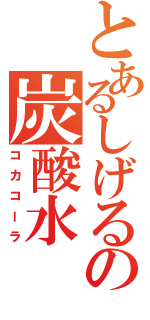 とあるしげるの
炭酸水
コカコーラ